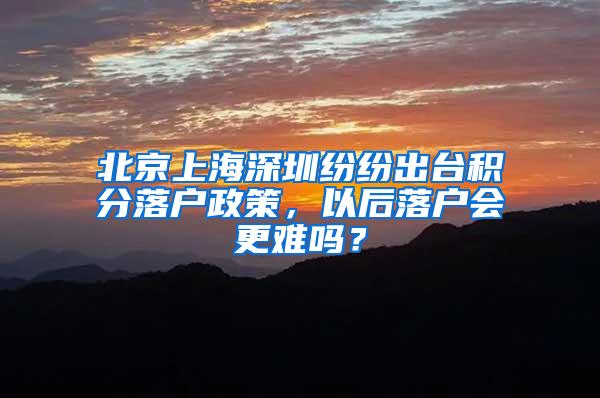 北京上海深圳纷纷出台积分落户政策，以后落户会更难吗？